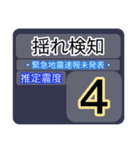 揺れ検知

・緊急地震速報未発表・

推定震度

4